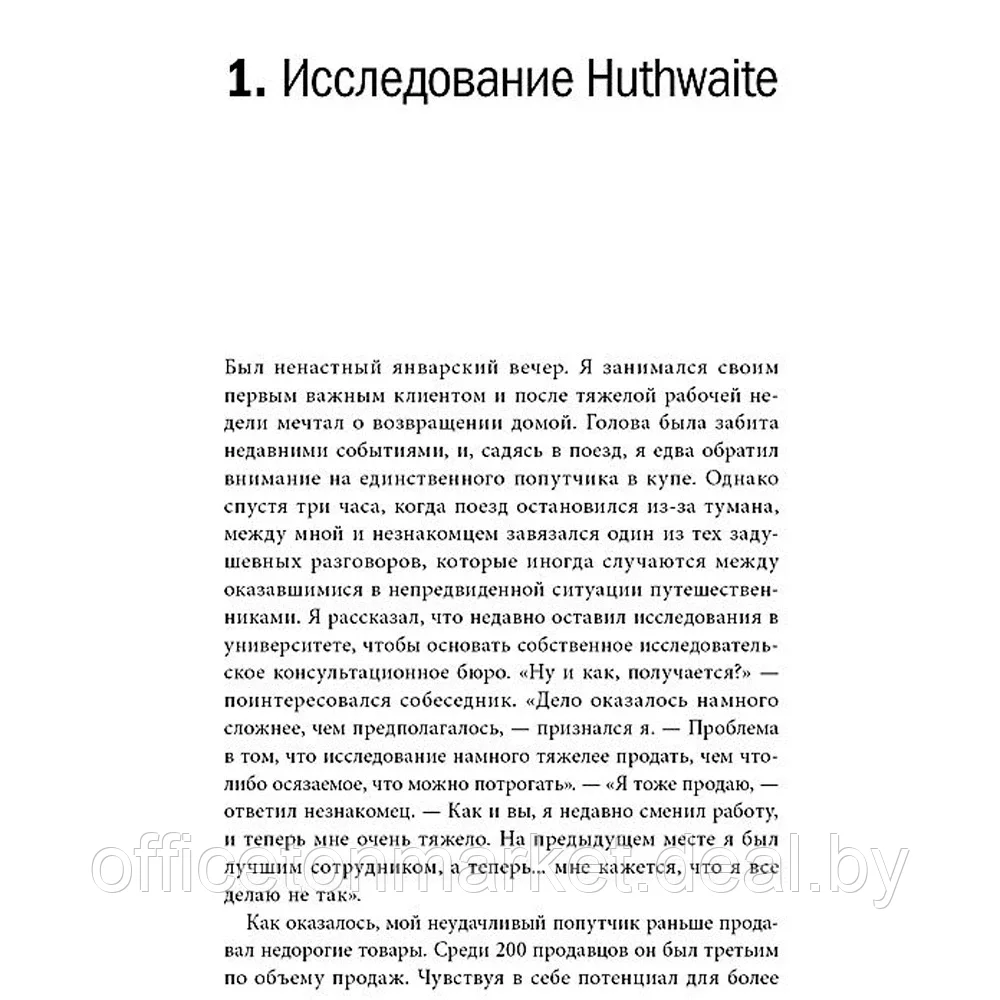 1. Исследование Huthwaite

Был ненастный январский вечер. Я занимался своим первым важным клиентом и после тяжелой рабочей недели мечтал о возвращении домой. Голова была забита недавними событиями, и, садясь в поезд, я едва обратил внимание на единственного попутчика в купе. Однако спустя три часа, когда поезд остановился из-за тумана, между мной и незнакомцем завязался один из тех задушевных разговоров, которые иногда случаются между оказавшимися в непредвиденной ситуации путешественниками. Я рассказал, что недавно оставил исследования в университете, чтобы основать собственное исследовательское консультационное бюро. «Ну и как, получается?» — поинтересовался собеседник. «Дело оказалось намного сложнее, чем предполагалось, — признался я. — Проблема в том, что исследование намного тяжелее продать, чем что-либо осязаемое, что можно потрогать». — «Я тоже продаю, — ответил незнакомец. — Как и вы, я недавно сменил работу, и теперь мне очень тяжело. На предыдущем месте я был лучшим сотрудником, а теперь... мне кажется, что я все делаю не так».

Как оказалось, мой неудачливый попутчик раньше продавал недорогие товары. Среди 200 продавцов он был третьим по объему продаж. Чувствуя в себе потенциал для более

officetonmarket.deal.by